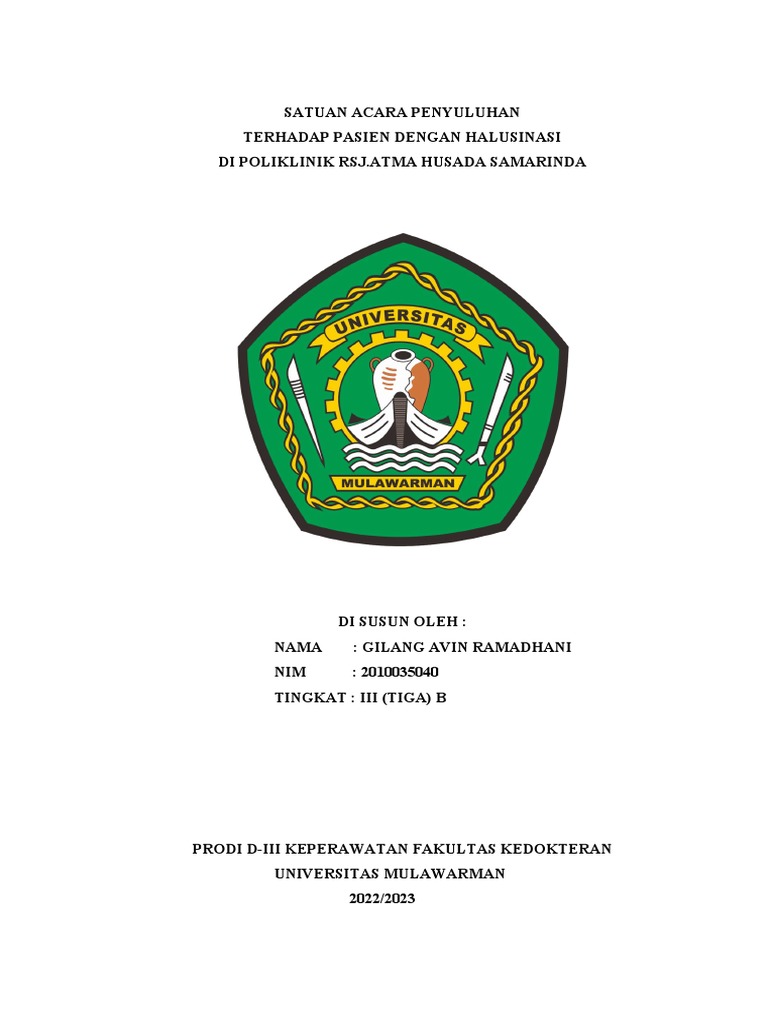 SATUAN ACARA PENYULUHAN
TERHADAP PASIEN DENGAN HALUSINASI
DI POLIKLINIK RSJ.ATMA HUSADA SAMARINDA

UNIVERSITAS
MULAWARMAN

DI SUSUN OLEH :
NAMA : GILANG AVIN RAMADHANI
NIM : 2010035040
TINGKAT : III (TIGA) B

PRODI D-III KEPERAWATAN FAKULTAS KEDOKTERAN
UNIVERSITAS MULAWARMAN
2022/2023